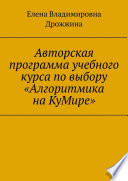 Елена Владимировна Дрожжина

Авторская программа учебного курса по выбору «Алгоритмика на КуМире»